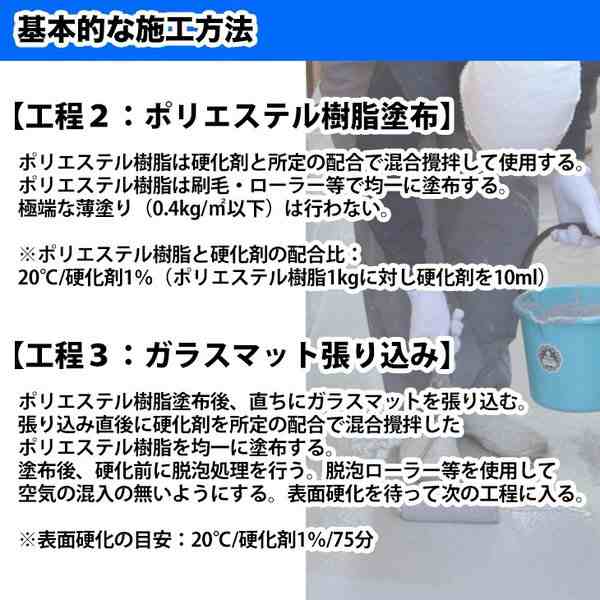 基本的な施工方法

【工程２：ポリエステル樹脂塗布】

ポリエステル樹脂は硬化剤と所定の配合で混合攪拌して使用する。
ポリエステル樹脂は刷毛・ローラー等で均一に塗布する。
極端な薄塗り（0.4kg/㎡以下）は行わない。

※ポリエステル樹脂と硬化剤の配合比：
20℃/硬化剤1%（ポリエステル樹脂1kgに対し硬化剤を10ml）

【工程３：ガラスマット張り込み】

ポリエステル樹脂塗布後、直ちにガラスマットを張り込む。
張り込み直後に硬化剤を所定の配合で混合攪拌した
ポリエステル樹脂を均一に塗布する。
塗布後、硬化前に脱泡処理を行う。脱泡ローラー等を使用して
空気の混入の無いようにする。表面硬化を待って次の工程に入る。

※表面硬化の目安：20℃/硬化剤1%/75分